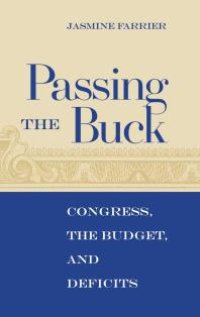 JASMINE FARRIER

Passing THE Buck

CONGRESS, THE BUDGET, AND DEFICITS